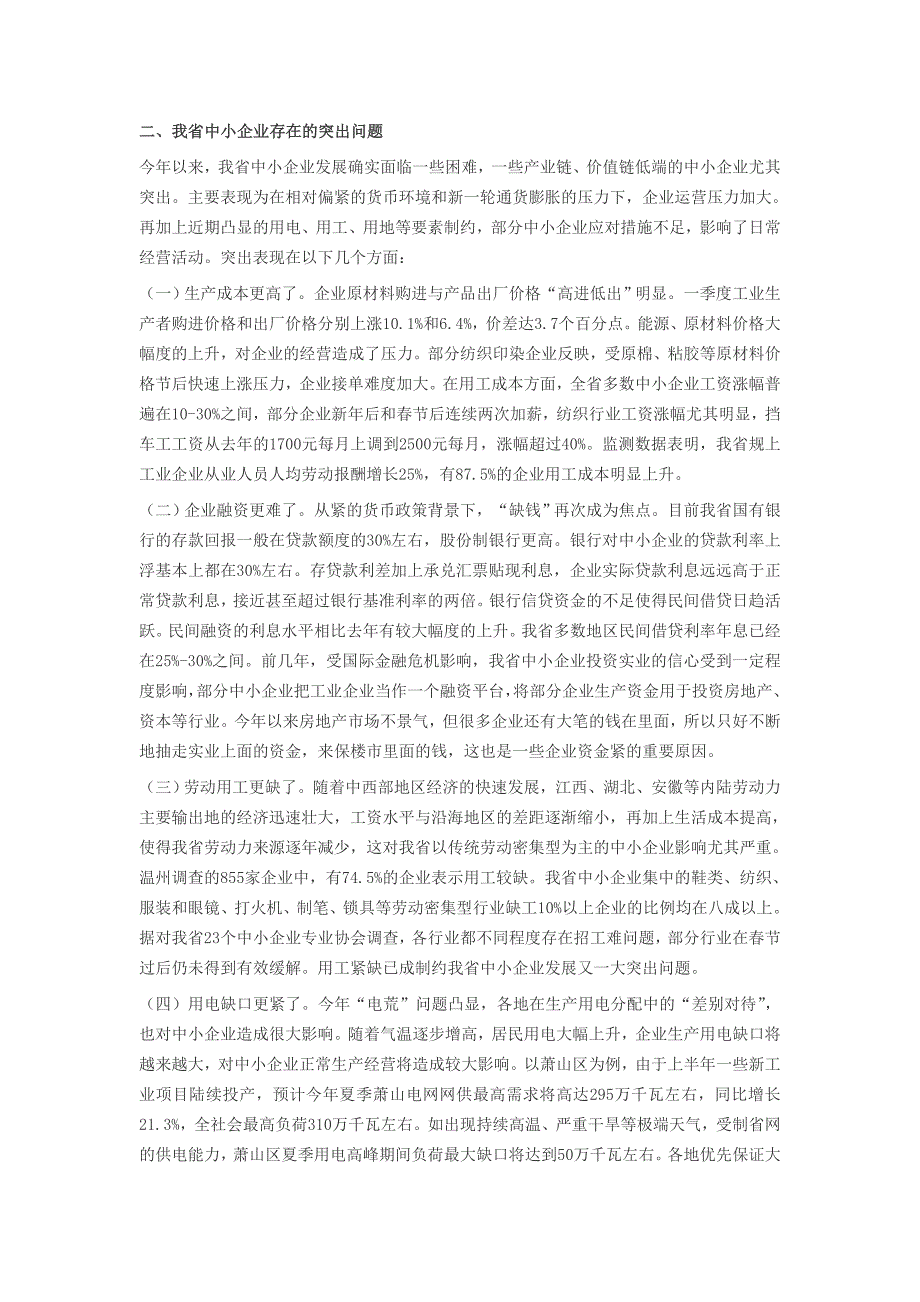 二、我省中小企业存在的突出问题

今年以来，我省中小企业发展确实面临一些困难，一些产业链、价值链低端的中小企业尤其突出。主要表现为在相对偏紧的货币环境和新一轮通货膨胀的压力下，企业运营压力加大。再加上近期凸显的用电、用工、用地等要素制约，部分中小企业应对措施不足，影响了日常经营活动。突出表现在以下几个方面：

（一）生产成本更高了。企业原材料购进与产品出厂价格“高进低出”明显。一季度工业生产者购进价格和出厂价格分别上涨10.1%和6.4%，价差达3.7个百分点。能源、原材料价格大幅度的上升，对企业的经营造成了压力。部分纺织印染企业反映，受原棉、粘胶等原材料价格节后快速上涨压力，企业接单难度加大。在用工成本方面，全省多数中小企业工资涨幅普遍在10-30%之间，部分企业新年后和春节后连续两次加薪，纺织行业工资涨幅尤其明显，挡车工工资从去年的1700元每月上调到2500元每月，涨幅超过40%。监测数据表明，我省规上工业企业从业人员人均劳动报酬增长25%，有87.5%的企业用工成本明显上升。

（二）企业融资更难了。从紧的货币政策背景下，“缺钱”再次成为焦点。目前我省国有银行的存款回报一般在贷款额度的30%左右，股份制银行更高。银行对中小企业的贷款利率上浮基本上都在30%左右。存贷款利差加上承兑汇票贴现利息，企业实际贷款利息远远高于正常贷款利息，接近甚至超过银行基准利率的两倍。银行信贷资金的不足使得民间借贷日趋活跃。民间融资的利息水平相比去年有较大幅度的上升。我省多数地区民间借贷利率年息已经在25%-30%之间。前几年，受国际金融危机影响，我省中小企业投资实业的信心受到一定程度影响，部分中小企业把工业企业当作一个融资平台，将部分企业生产资金用于投资房地产、资本等行业。今年以来房地产市场不景气，但很多企业还有大笔的钱在里面，所以只好不断地抽走实业上面的资金，来保楼市里面的钱，这也是一些企业资金紧的重要原因。

（三）劳动用工更缺了。随着中西部地区经济的快速发展，江西、湖北、安徽等内陆劳动力主要输出地的经济迅速壮大，工资水平与沿海地区的差距逐渐缩小，再加上生活成本提高，使得我省劳动力来源逐年减少，这对我省以传统劳动密集型为主的中小企业影响尤其严重。温州调查的855家企业中，有74.5%的企业表示用工较缺。我省中小企业集中的鞋类、纺织、服装和眼镜、打火机、制笔、锁具等劳动密集型行业缺工10%以上企业的比例均在八成以上。据对我省23个中小企业专业协会调查，各行业都不同程度存在招工难问题，部分行业在春节过后仍未得到有效缓解。用工紧缺已成制约我省中小企业发展又一大突出问题。

（四）用电缺口更紧了。今年“电荒”问题凸显，各地在生产用电分配中的“差别对待”，也对中小企业造成很大影响。随着气温逐步增高，居民用电大幅上升，企业生产用电缺口将越来越大，对中小企业正常生产经营将造成较大影响。以萧山区为例，由于上半年一些新工业项目陆续投产，预计今年夏季萧山电网网供最高需求将高达295万千瓦左右，同比增长21.3%，全社会最高负荷310万千瓦左右。如出现持续高温、严重干旱等极端天气，受制省网的供电能力，萧山区夏季用电高峰期间负荷最大缺口将达到50万千瓦左右。各地优先保证大